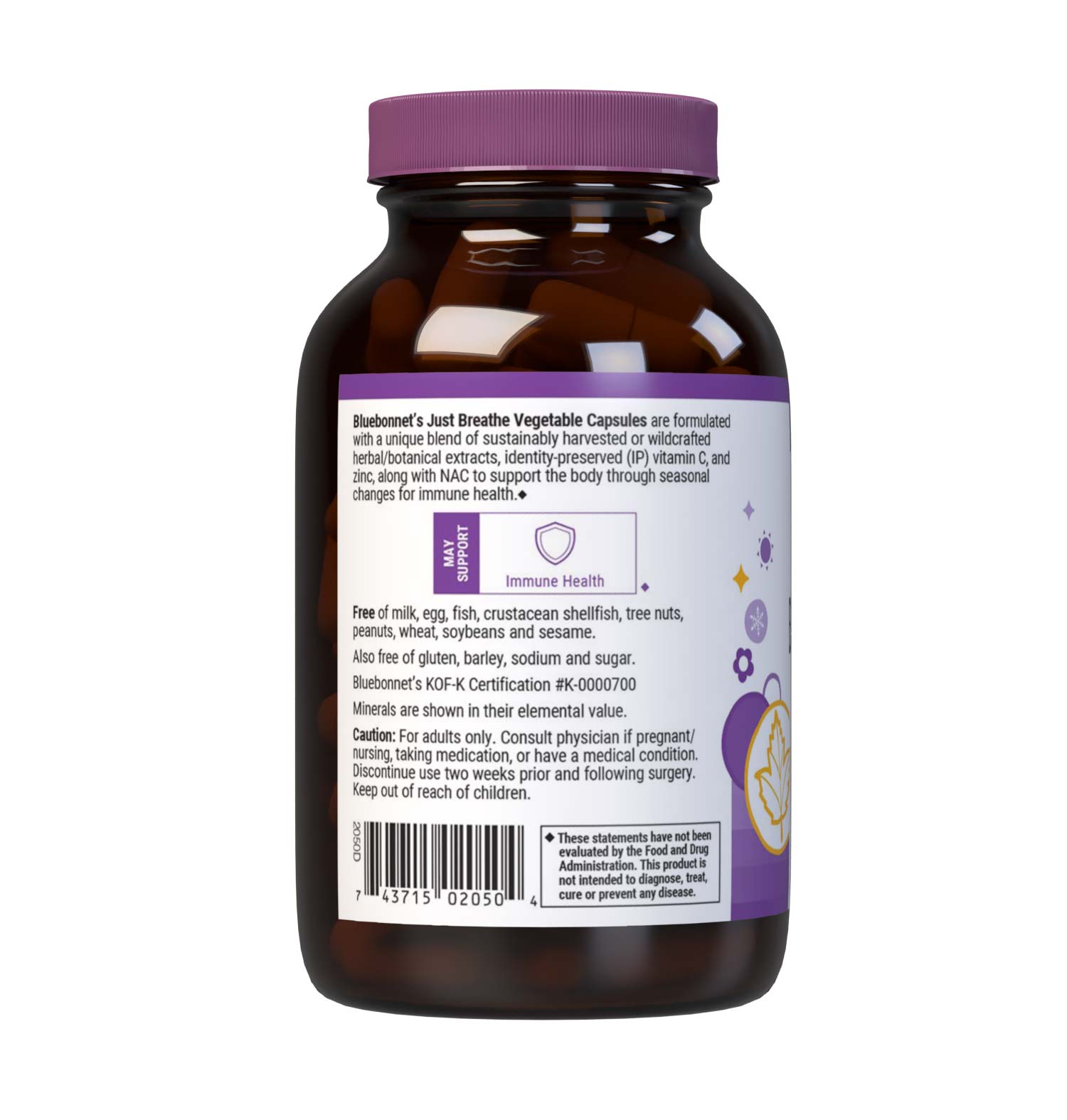 Bluebonnet's Just Breathe Vegetable Capsules are formulated with a unique blend of sustainably harvested or wildcrafted herbal/botanical extracts, identity-preserved (IP) vitamin C, and zinc, along with NAC to support the body through seasonal changes for immune health.◆

MAY SUPPORT

Immune Health ◆

Free of milk, egg, fish, crustacean shellfish, tree nuts, peanuts, wheat, soybeans and sesame.

Also free of gluten, barley, sodium and sugar.

Bluebonnet's KOF-K Certification #K-0000700

Minerals are shown in their elemental value.

Caution: For adults only. Consult physician if pregnant/nursing, taking medication, or have a medical condition. Discontinue use two weeks prior and following surgery. Keep out of reach of children.

2050D

7 43715 02050 4

◆ These statements have not been evaluated by the Food and Drug Administration. This product is not intended to diagnose, treat, cure or prevent any disease.